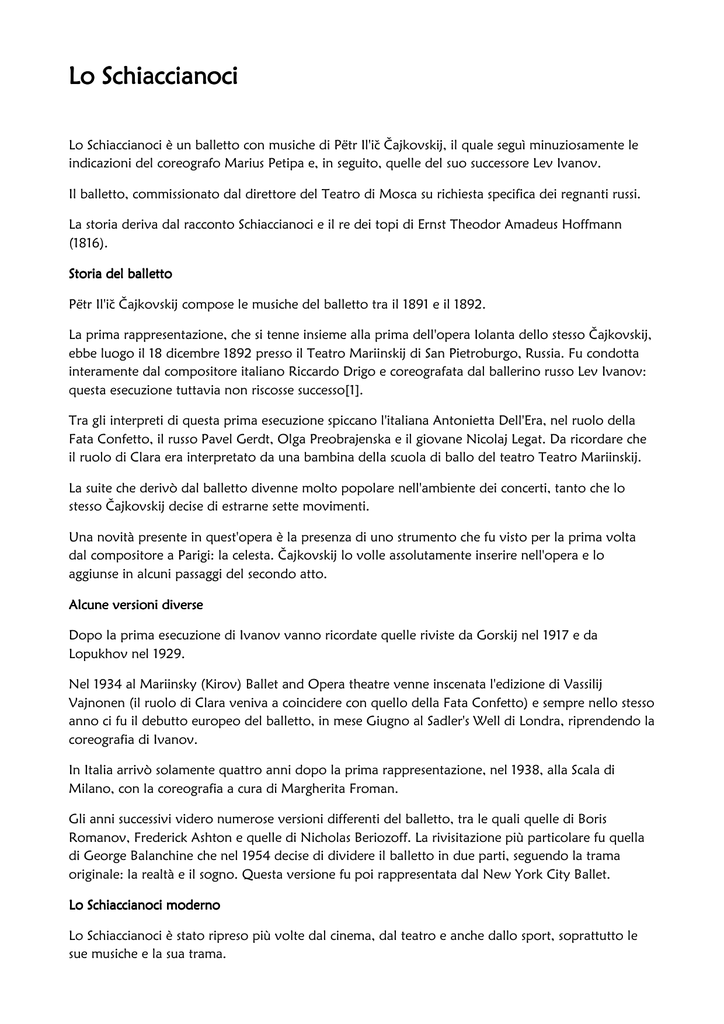 Lo Schiaccianoci

Lo Schiaccianoci è un balletto con musiche di Pëtr Il'ič Čajkovskij, il quale seguì minuziosamente le indicazioni del coreografo Marius Petipa e, in seguito, quelle del suo successore Lev Ivanov.

Il balletto, commissionato dal direttore del Teatro di Mosca su richiesta specifica dei regnanti russi.

La storia deriva dal racconto Schiaccianoci e il re dei topi di Ernst Theodor Amadeus Hoffmann (1816).

Storia del balletto

Pëtr Il'ič Čajkovskij compose le musiche del balletto tra il 1891 e il 1892.

La prima rappresentazione, che si tenne insieme alla prima dell'opera Iolanta dello stesso Čajkovskij, ebbe luogo il 18 dicembre 1892 presso il Teatro Mariinskij di San Pietroburgo, Russia. Fu condotta interamente dal compositore italiano Riccardo Drigo e coreografata dal ballerino russo Lev Ivanov: questa esecuzione tuttavia non riscosse successo[1].

Tra gli interpreti di questa prima esecuzione spiccano l'italiana Antonietta Dell'Era, nel ruolo della Fata Confetto, il russo Pavel Gerdt, Olga Preobrajenska e il giovane Nicolaj Legat. Da ricordare che il ruolo di Clara era interpretato da una bambina della scuola di ballo del teatro Teatro Mariinskij.

La suite che derivò dal balletto divenne molto popolare nell'ambiente dei concerti, tanto che lo stesso Čajkovskij decise di estrarne sette movimenti.

Una novità presente in quest'opera è la presenza di uno strumento che fu visto per la prima volta dal compositore a Parigi: la celesta. Čajkovskij lo volle assolutamente inserire nell'opera e lo aggiunse in alcuni passaggi del secondo atto.

Alcune versioni diverse

Dopo la prima esecuzione di Ivanov vanno ricordate quelle riviste da Gorskij nel 1917 e da Lopukhov nel 1929.

Nel 1934 al Mariinsky (Kirov) Ballet and Opera theatre venne inscenata l'edizione di Vassilij Vajnonen (il ruolo di Clara veniva a coincidere con quello della Fata Confetto) e sempre nello stesso anno ci fu il debutto europeo del balletto, in mese Giugno al Sadler's Well di Londra, riprendendo la coreografia di Ivanov.

In Italia arrivò solamente quattro anni dopo la prima rappresentazione, nel 1938, alla Scala di Milano, con la coreografia a cura di Margherita Froman.

Gli anni successivi videro numerose versioni differenti del balletto, tra le quali quelle di Boris Romanov, Frederick Ashton e quelle di Nicholas Beriozoff. La rivisitazione più particolare fu quella di George Balanchine che nel 1954 decise di dividere il balletto in due parti, seguendo la trama originale: la realtà e il sogno. Questa versione fu poi rappresentata dal New York City Ballet.

Lo Schiaccianoci moderno

Lo Schiaccianoci è stato ripreso più volte dal cinema, dal teatro e anche dallo sport, soprattutto le sue musiche e la sua trama.